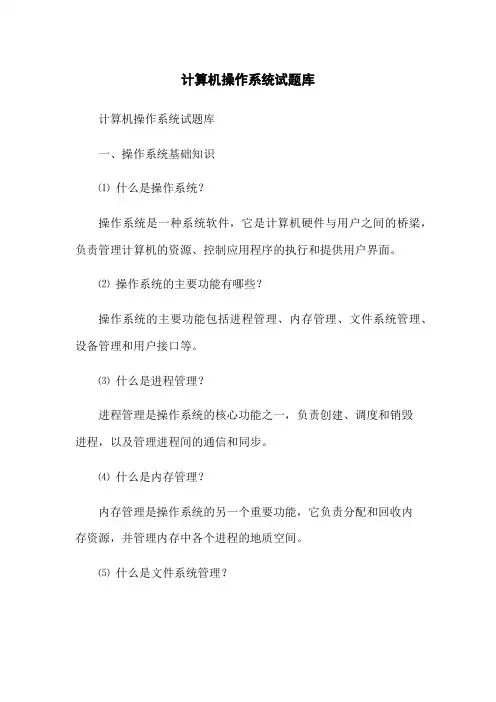 计算机操作系统试题库

计算机操作系统试题库

一、操作系统基础知识

⑴ 什么是操作系统？

操作系统是一种系统软件，它是计算机硬件与用户之间的桥梁，负责管理计算机的资源、控制应用程序的执行和提供用户界面。

⑵ 操作系统的主要功能有哪些？

操作系统的主要功能包括进程管理、内存管理、文件系统管理、设备管理和用户接口等。

⑶ 什么是进程管理？

进程管理是操作系统的核心功能之一，负责创建、调度和销毁进程，以及管理进程间的通信和同步。

⑷ 什么是内存管理？

内存管理是操作系统的另一个重要功能，它负责分配和回收内存资源，并管理内存中各个进程的地质空间。

⑸ 什么是文件系统管理？